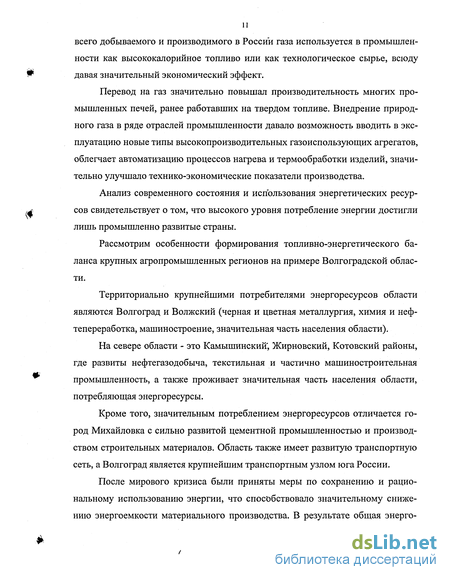 11

всего добываемого и производимого в России газа используется в промышленности как высококалорийное топливо или как технологическое сырье, всюду давая значительный экономический эффект.

Перевод на газ значительно повышал производительность многих промышленных печей, ранее работавших на твердом топливе. Внедрение природного газа в ряде отраслей промышленности давало возможность вводить в эксплуатацию новые типы высокопроизводительных газоиспользующих агрегатов, облегчает автоматизацию процессов нагрева и термообработки изделий, значительно улучшало технико-экономические показатели производства.

Анализ современного состояния и использования энергетических ресурсов свидетельствует о том, что высокого уровня потребление энергии достигли лишь промышленно развитые страны.

Рассмотрим особенности формирования топливно-энергетического баланса крупных агропромышленных регионов на примере Волгоградской области.

Территориально крупнейшими потребителями энергоресурсов области являются Волгоград и Волжский (черная и цветная металлургия, химия и нефтепереработка, машиностроение, значительная часть населения области).

На севере области - это Камышинский, Жирновский, Котовский районы, где развиты нефтегазодобыча, текстильная и частично машиностроительная промышленность, а также проживает значительная часть населения области, потребляющая энергоресурсы.

Кроме того, значительным потреблением энергоресурсов отличается город Михайловка с сильно развитой цементной промышленностью и производством строительных материалов. Область также имеет развитую транспортную сеть, а Волгоград является крупнейшим транспортным узлом юга России.

После мирового кризиса были приняты меры по сохранению и рациональному использованию энергии, что способствовало значительному снижению энергоемкости материального производства. В результате общая энерго-

dsLib.net
библиотека диссертаций